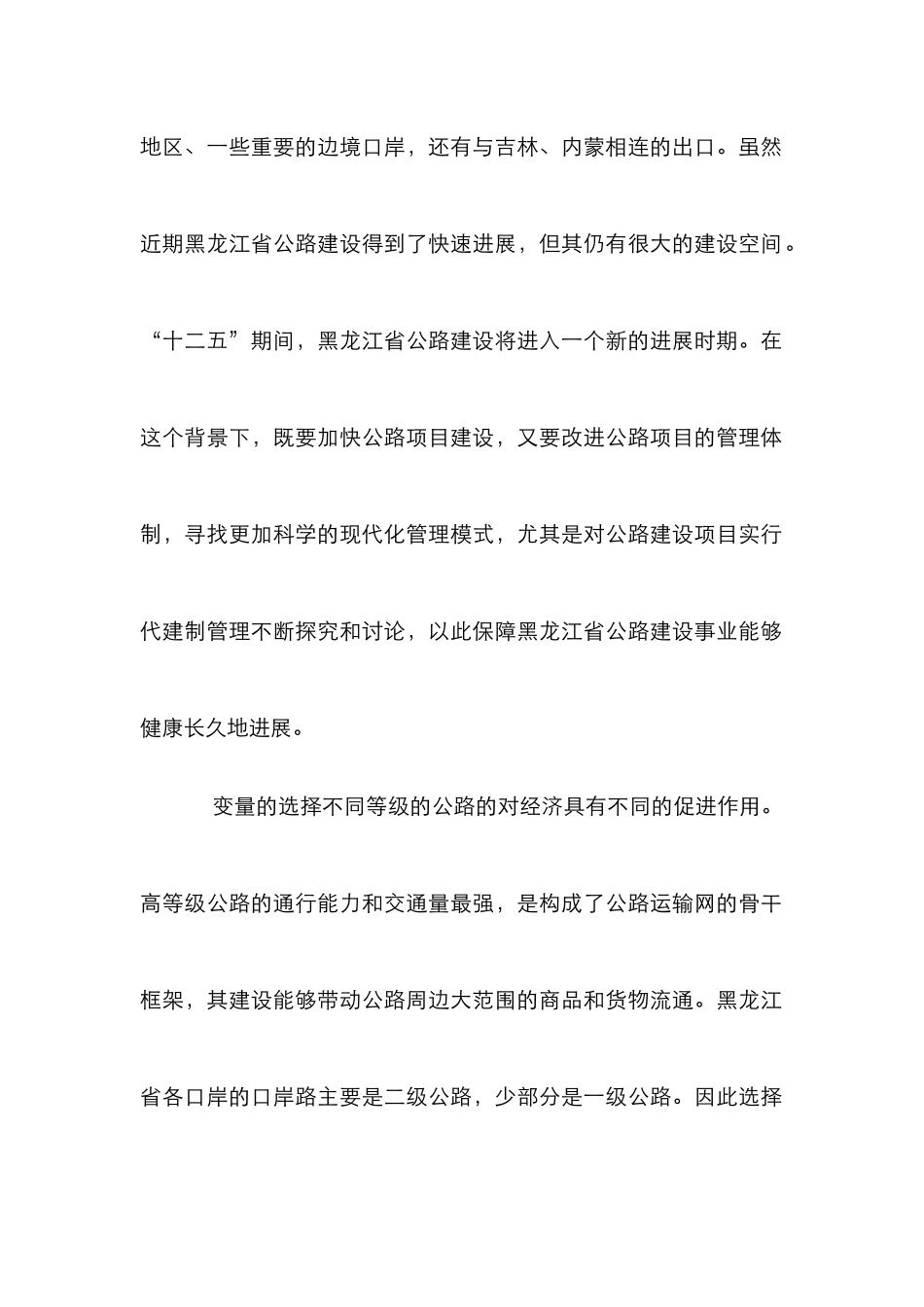 地区、一些重要的边境口岸，还有与吉林、内蒙相连的出口。虽然近期黑龙江省公路建设得到了快速进展，但其仍有很大的建设空间。“十二五”期间，黑龙江省公路建设将进入一个新的进展时期。在这个背景下，既要加快公路项目建设，又要改进公路项目的管理体制，寻找更加科学的现代化管理模式，尤其是对公路建设项目实行代建制管理不断探究和讨论，以此保障黑龙江省公路建设事业能够健康长久地进展。

变量的选择不同等级的公路的对经济具有不同的促进作用。高等级公路的通行能力和交通量最强，是构成了公路运输网的骨干框架，其建设能够带动公路周边大范围的商品和货物流通。黑龙江省各口岸的口岸路主要是二级公路，少部分是一级公路。因此选择